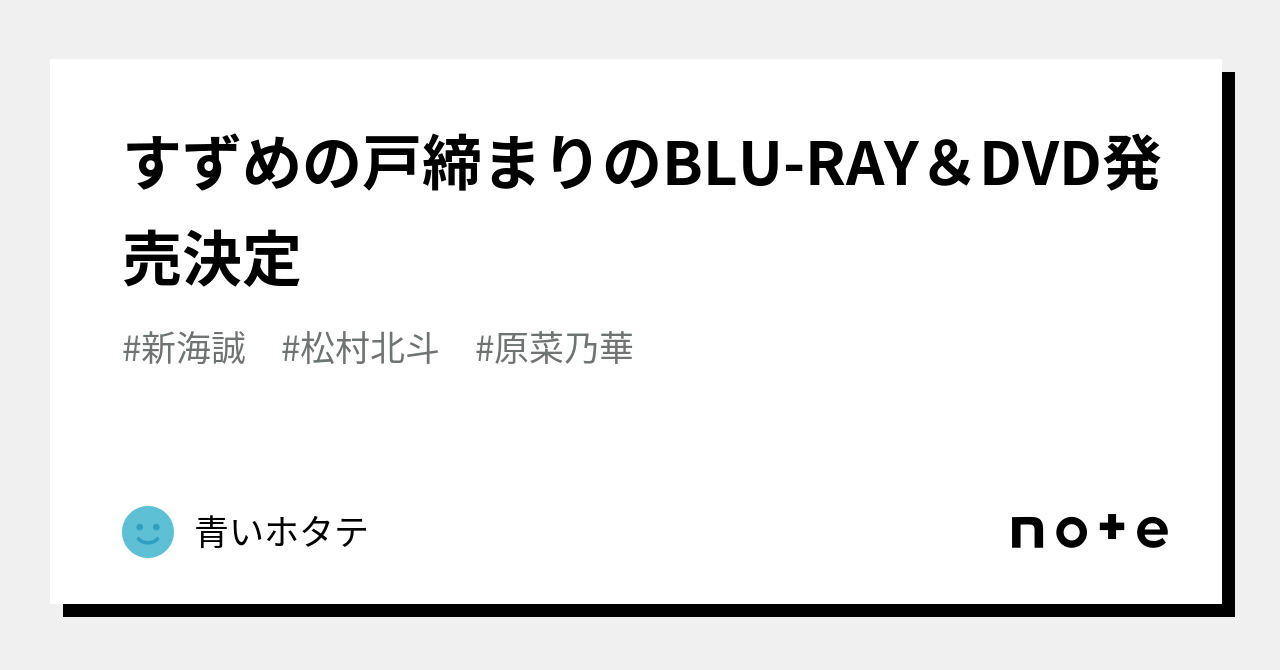 すずめの戸締まりのBLU-RAY＆DVD発売決定

#新海誠　#松村北斗　#原菜乃華

青いホタテ

note